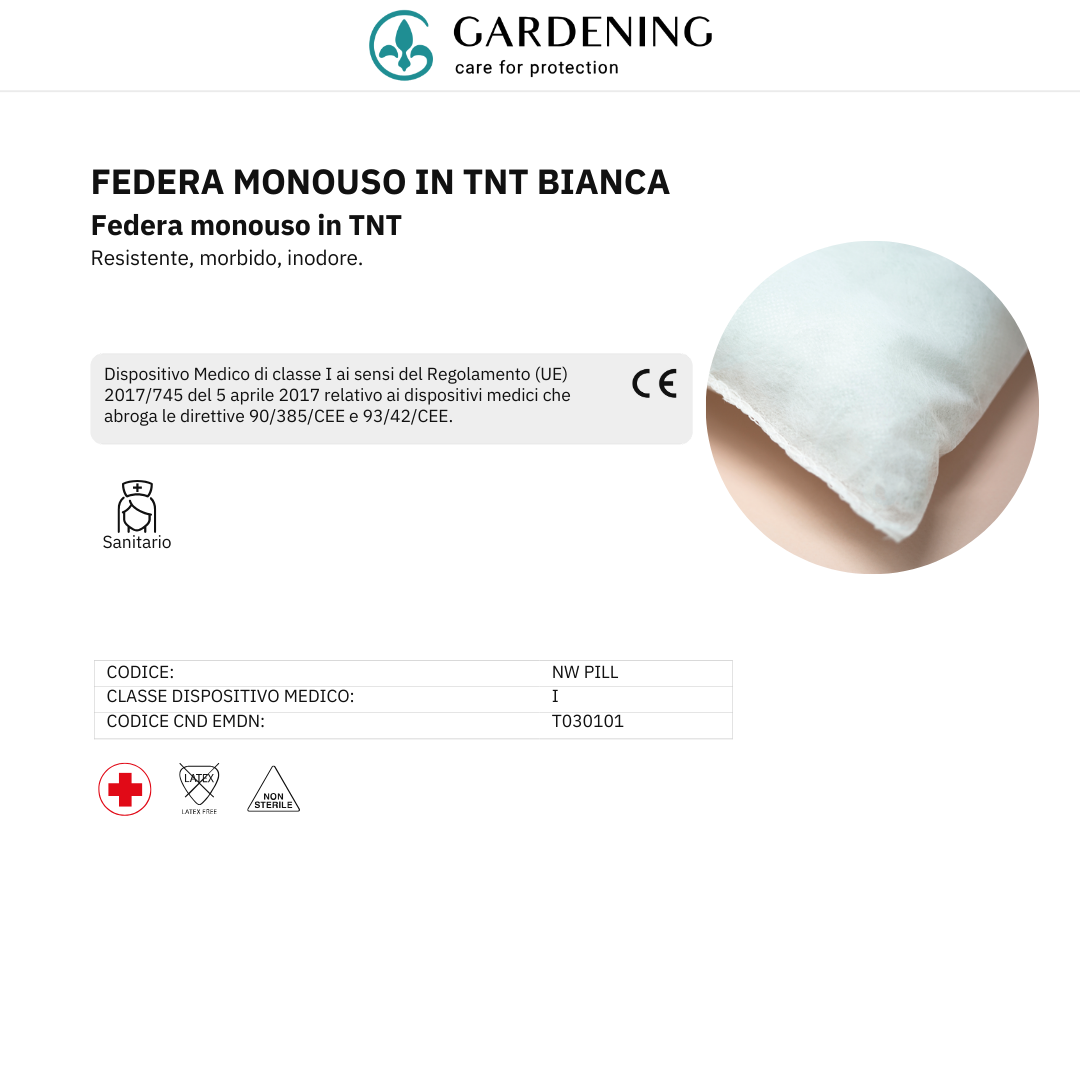 GARDENING
care for protection

FEDERA MONOUSO IN TNT BIANCA
Federa monouso in TNT
Resistente, morbido, inodore.

Dispositivo Medico di classe I ai sensi del Regolamento (UE) 2017/745 del 5 aprile 2017 relativo ai dispositivi medici che abroga le direttive 90/385/CEE e 93/42/CEE.

CE

Sanitario

CODICE: NW PILL
CLASSE DISPOSITIVO MEDICO: I
CODICE CND EMDN: T030101

LATEX
LATEX FREE

NON STERILE